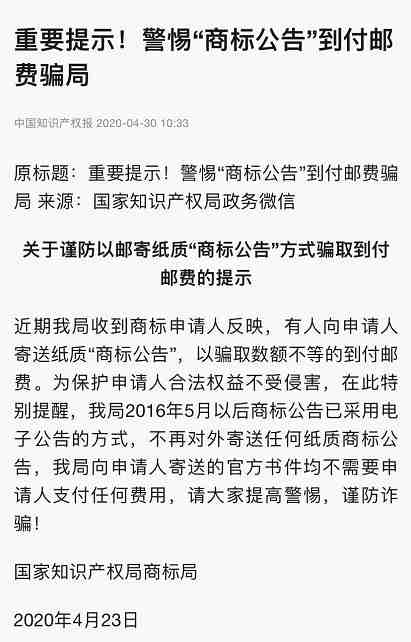 重要提示！警惕“商标公告”到付邮费骗局

中国知识产权报 2020-04-30 10:33

原标题：重要提示！警惕“商标公告”到付邮费骗局 来源：国家知识产权局政务微信

关于谨防以邮寄纸质“商标公告”方式骗取到付邮费的提示

近期我局收到商标申请人反映，有人向申请人寄送纸质“商标公告”，以骗取数额不等的到付邮费。为保护申请人合法权益不受侵害，在此特别提醒，我局2016年5月以后商标公告已采用电子公告的方式，不再对外寄送任何纸质商标公告，我局向申请人寄送的官方书件均不需要申请人支付任何费用，请大家提高警惕，谨防诈骗！

国家知识产权局商标局

2020年4月23日